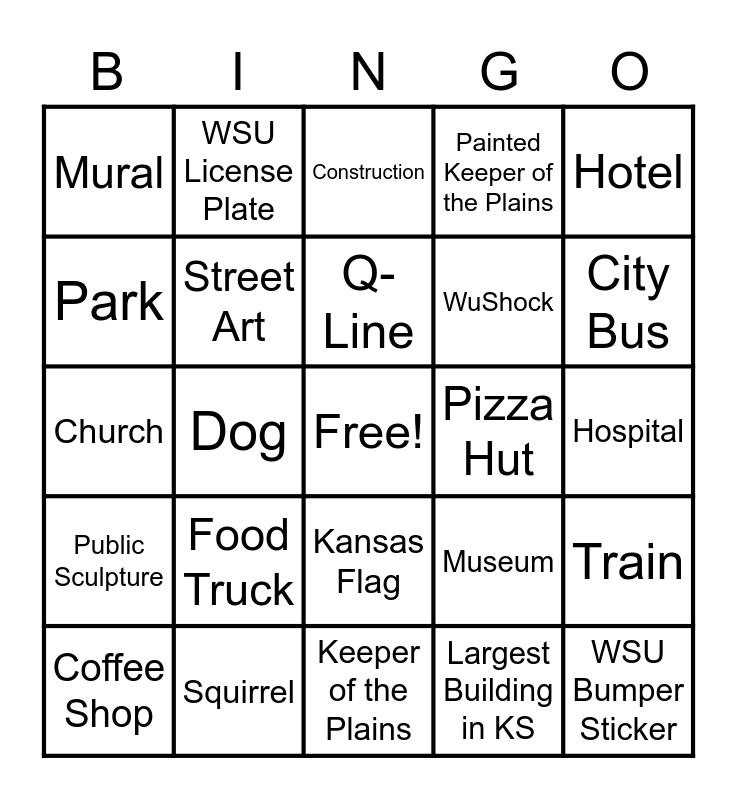 | B | I | N | G | O |
|---|---|---|---|---|
| Mural | WSU License Plate | Construction | Painted Keeper of the Plains | Hotel |
| Park | Street Art | Q-Line | WuShock | City Bus |
| Church | Dog | Free! | Pizza Hut | Hospital |
| Public Sculpture | Food Truck | Kansas Flag | Museum | Train |
| Coffee Shop | Squirrel | Keeper of the Plains | Largest Building in KS | WSU Bumper Sticker |